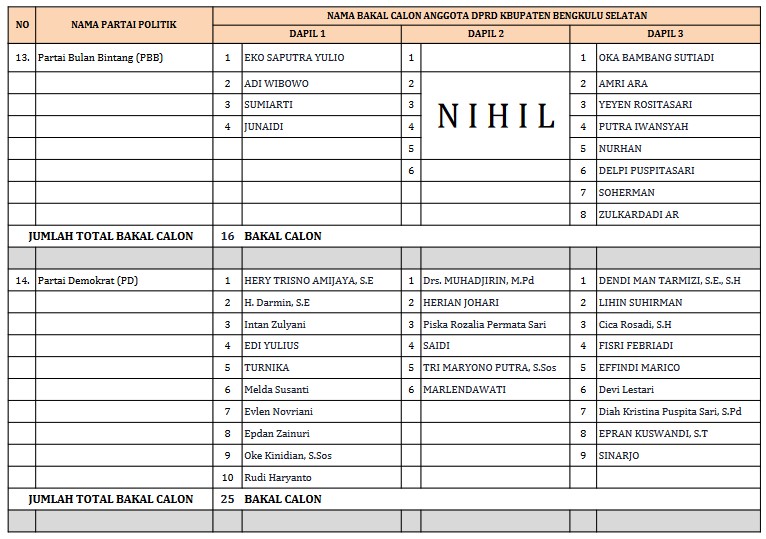 | NO | NAMA PARTAI POLITIK | NAMA BAKAL CALON ANGGOTA DPRD KBUPATEN BENGKULU SELATAN | | | | | |
|---|---|---|---|---|---|---|---|
| | | DAPIL 1 | | DAPIL 2 | | DAPIL 3 | |
| 13. | Partai Bulan Bintang (PBB) | 1 | EKO SAPUTRA YULIO | 1 | NIHIL | 1 | OKA BAMBANG SUTIADI |
| | | 2 | ADI WIBOWO | 2 | | 2 | AMRI ARA |
| | | 3 | SUMIARTI | 3 | | 3 | YEYEN ROSITASARI |
| | | 4 | JUNAIDI | 4 | | 4 | PUTRA IWANSYAH |
| | | | | 5 | | 5 | NURHAN |
| | | | | 6 | | 6 | DELPI PUSPITASARI |
| | | | | | | 7 | SOHERMAN |
| | | | | | | 8 | ZULKARDADI AR |
| JUMLAH TOTAL BAKAL CALON | | 16 | BAKAL CALON | | | | |
| | | | | | | | |
| 14. | Partai Demokrat (PD) | 1 | HERY TRISNO AMIJAYA, S.E | 1 | Drs. MUHADJIRIN, M.Pd | 1 | DENDI MAN TARMIZI, S.E., S.H |
| | | 2 | H. Darmin, S.E | 2 | HERIAN JOHARI | 2 | LIHIN SUHIRMAN |
| | | 3 | Intan Zulyani | 3 | Piska Rozalia Permata Sari | 3 | Cica Rosadi, S.H |
| | | 4 | EDI YULIUS | 4 | SAIDI | 4 | FISRI FEBRIADI |
| | | 5 | TURNIKA | 5 | TRI MARYONO PUTRA, S.Sos | 5 | EFFINDI MARICO |
| | | 6 | Melda Susanti | 6 | MARLENDAWATI | 6 | Devi Lestari |
| | | 7 | Evlen Novriani | | | 7 | Diah Kristina Puspita Sari, S.Pd |
| | | 8 | Epdan Zainuri | | | 8 | EPRAN KUSWANDI, S.T |
| | | 9 | Oke Kinidian, S.Sos | | | 9 | SINARJO |
| | | 10 | Rudi Haryanto | | | | |
| JUMLAH TOTAL BAKAL CALON | | 25 | BAKAL CALON | | | | |